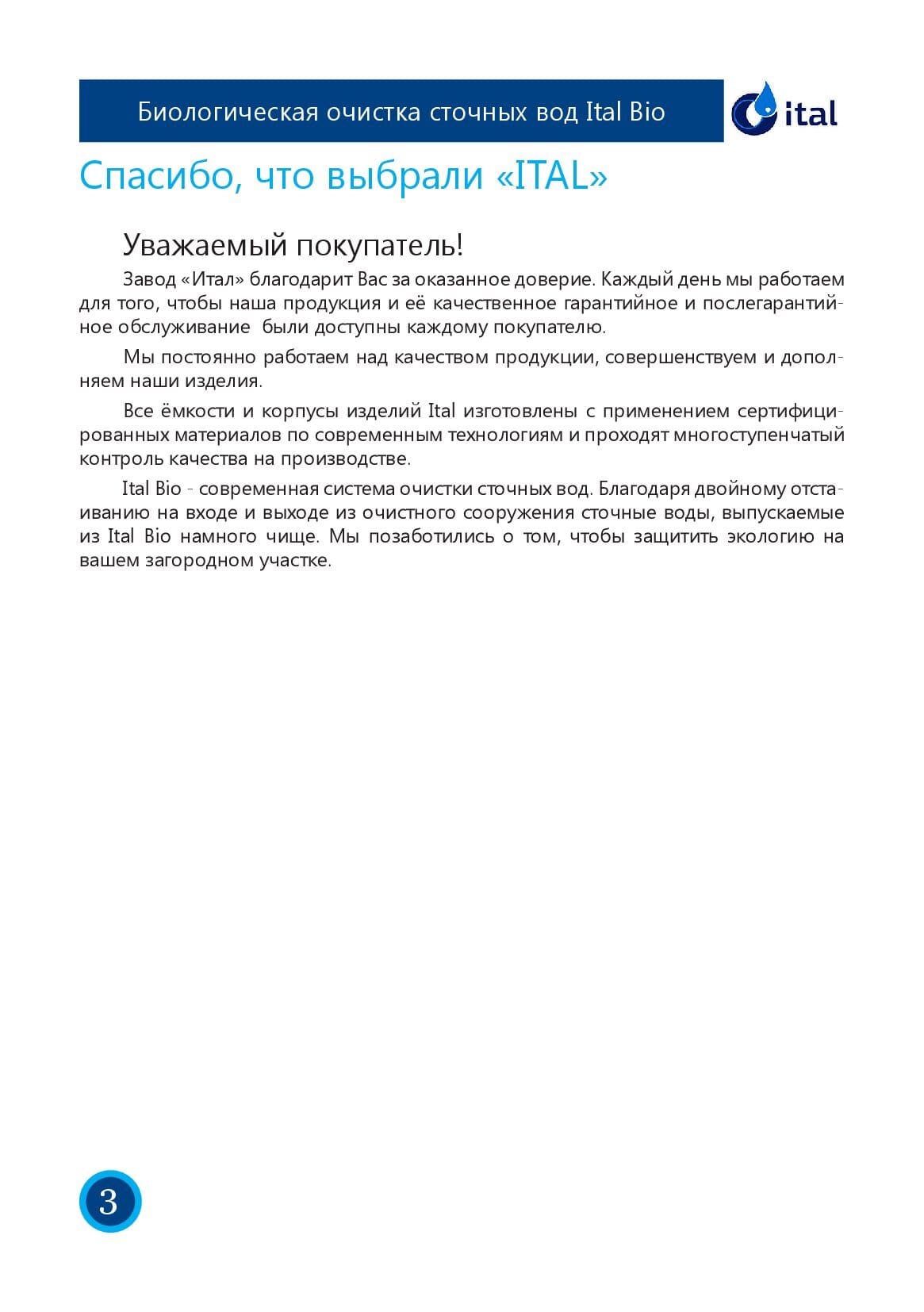 Биологическая очистка сточных вод Ital Bio

ital

Спасибо, что выбрали «ITAL»

Уважаемый покупатель!

Завод «Итал» благодарит Вас за оказанное доверие. Каждый день мы работаем для того, чтобы наша продукция и её качественное гарантийное и послегарантийное обслуживание были доступны каждому покупателю.

Мы постоянно работаем над качеством продукции, совершенствуем и дополняем наши изделия.

Все ёмкости и корпусы изделий Ital изготовлены с применением сертифицированных материалов по современным технологиям и проходят многоступенчатый контроль качества на производстве.

Ital Bio - современная система очистки сточных вод. Благодаря двойному отстаиванию на входе и выходе из очистного сооружения сточные воды, выпускаемые из Ital Bio намного чище. Мы позаботились о том, чтобы защитить экологию на вашем загородном участке.

3